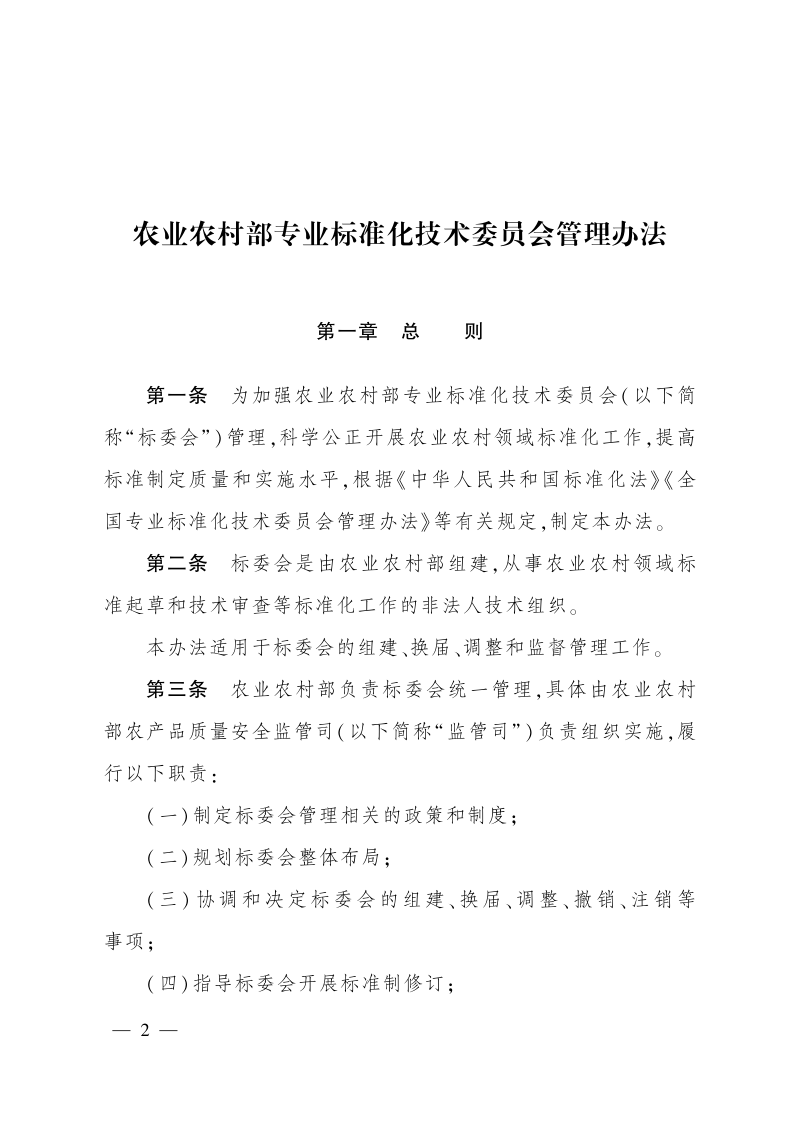 农业农村部专业标准化技术委员会管理办法

第一章　总　　则

第一条　为加强农业农村部专业标准化技术委员会(以下简称“标委会”)管理,科学公正开展农业农村领域标准化工作,提高标准制定质量和实施水平,根据《中华人民共和国标准化法》《全国专业标准化技术委员会管理办法》等有关规定,制定本办法。

第二条　标委会是由农业农村部组建,从事农业农村领域标准起草和技术审查等标准化工作的非法人技术组织。

本办法适用于标委会的组建、换届、调整和监督管理工作。

第三条　农业农村部负责标委会统一管理,具体由农业农村部农产品质量安全监管司(以下简称“监管司”)负责组织实施,履行以下职责:

(一)制定标委会管理相关的政策和制度;

(二)规划标委会整体布局;

(三)协调和决定标委会的组建、换届、调整、撤销、注销等事项;

(四)指导标委会开展标准制修订;

— 2 —